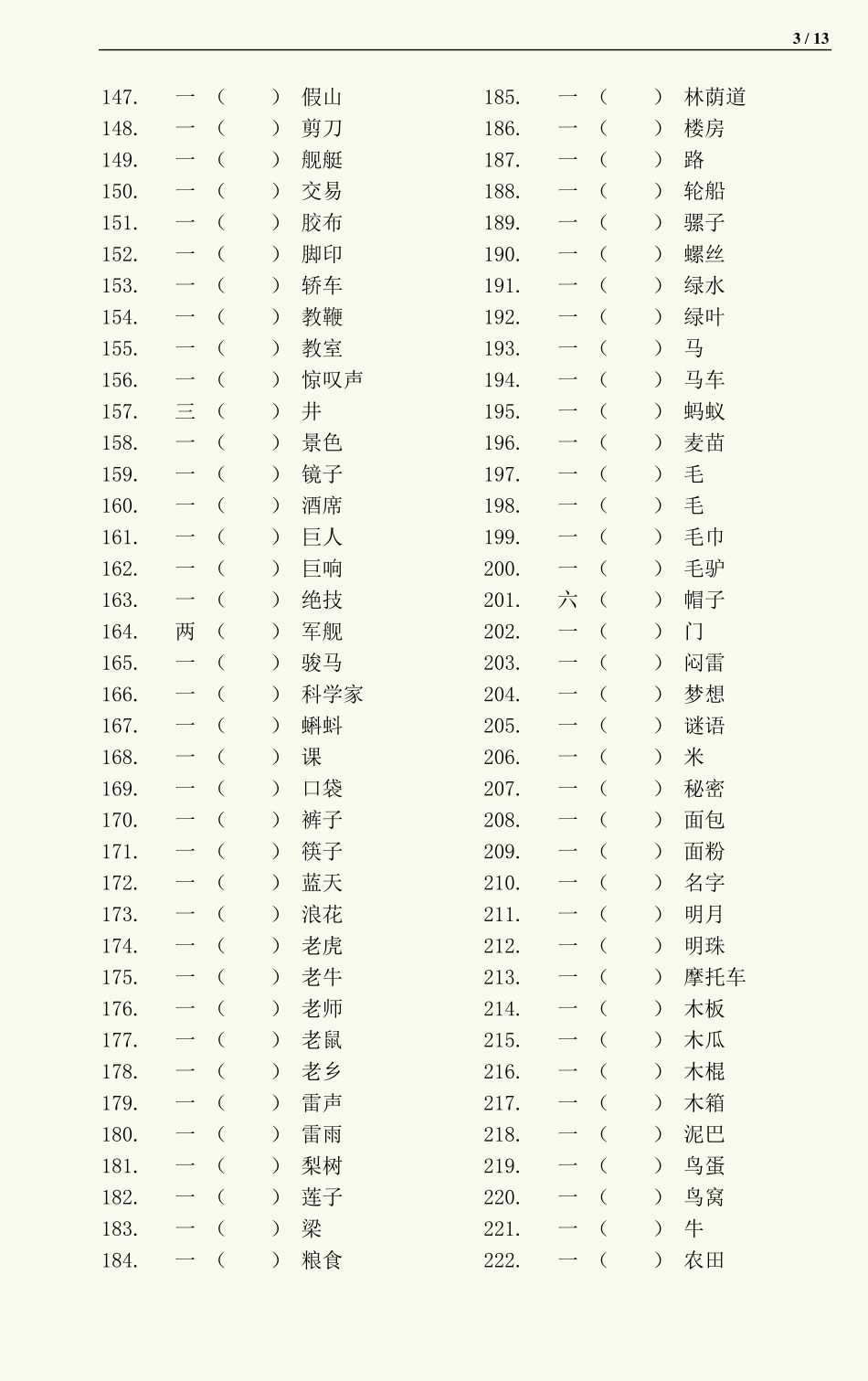 3 / 13

147. 一（ ）假山
148. 一（ ）剪刀
149. 一（ ）舰艇
150. 一（ ）交易
151. 一（ ）胶布
152. 一（ ）脚印
153. 一（ ）轿车
154. 一（ ）教鞭
155. 一（ ）教室
156. 一（ ）惊叹声
157. 三（ ）井
158. 一（ ）景色
159. 一（ ）镜子
160. 一（ ）酒席
161. 一（ ）巨人
162. 一（ ）巨响
163. 一（ ）绝技
164. 两（ ）军舰
165. 一（ ）骏马
166. 一（ ）科学家
167. 一（ ）蝌蚪
168. 一（ ）课
169. 一（ ）口袋
170. 一（ ）裤子
171. 一（ ）筷子
172. 一（ ）蓝天
173. 一（ ）浪花
174. 一（ ）老虎
175. 一（ ）老牛
176. 一（ ）老师
177. 一（ ）老鼠
178. 一（ ）老乡
179. 一（ ）雷声
180. 一（ ）雷雨
181. 一（ ）梨树
182. 一（ ）莲子
183. 一（ ）梁
184. 一（ ）粮食

185. 一（ ）林荫道
186. 一（ ）楼房
187. 一（ ）路
188. 一（ ）轮船
189. 一（ ）骡子
190. 一（ ）螺丝
191. 一（ ）绿水
192. 一（ ）绿叶
193. 一（ ）马
194. 一（ ）马车
195. 一（ ）蚂蚁
196. 一（ ）麦苗
197. 一（ ）毛
198. 一（ ）毛
199. 一（ ）毛巾
200. 一（ ）毛驴
201. 六（ ）帽子
202. 一（ ）门
203. 一（ ）闷雷
204. 一（ ）梦想
205. 一（ ）谜语
206. 一（ ）米
207. 一（ ）秘密
208. 一（ ）面包
209. 一（ ）面粉
210. 一（ ）名字
211. 一（ ）明月
212. 一（ ）明珠
213. 一（ ）摩托车
214. 一（ ）木板
215. 一（ ）木瓜
216. 一（ ）木棍
217. 一（ ）木箱
218. 一（ ）泥巴
219. 一（ ）鸟蛋
220. 一（ ）鸟窝
221. 一（ ）牛
222. 一（ ）农田